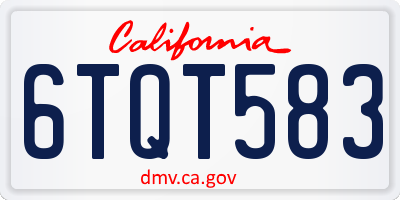 California

6TQT583

dmv.ca.gov